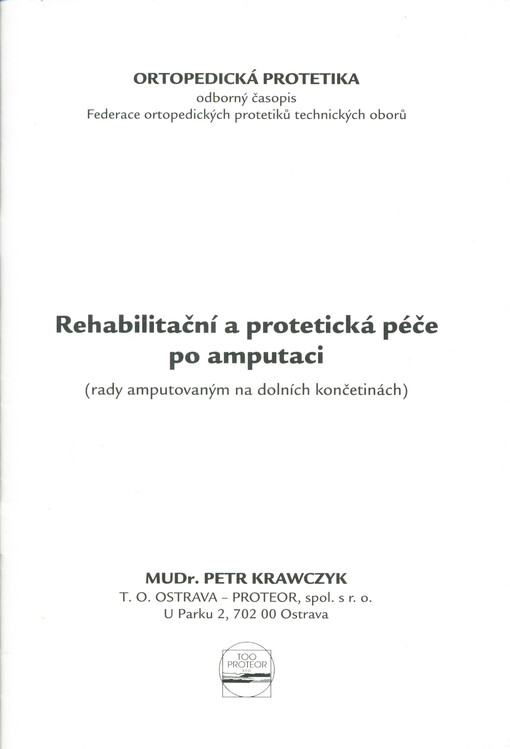 ORTOPEDICKÁ PROTETIKA
odborný časopis
Federace ortopedických protetiků technických oborů

Rehabilitační a protetická péče po amputaci

(rady amputovaným na dolních končetinách)

MUDr. PETR KRAWCZYK
T. O. OSTRAVA – PROTEOR, spol. s r. o.
U Parku 2, 702 00 Ostrava

TOO PROTEOR